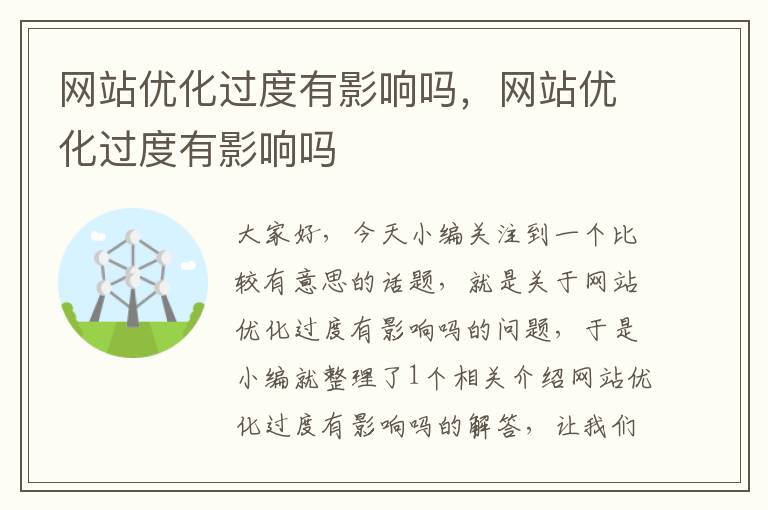 网站优化过度有影响吗，网站优化过度有影响吗

大家好，今天小编关注到一个比较有意思的话题，就是关于网站优化过度有影响吗的问题，于是小编就整理了1个相关介绍网站优化过度有影响吗的解答，让我们